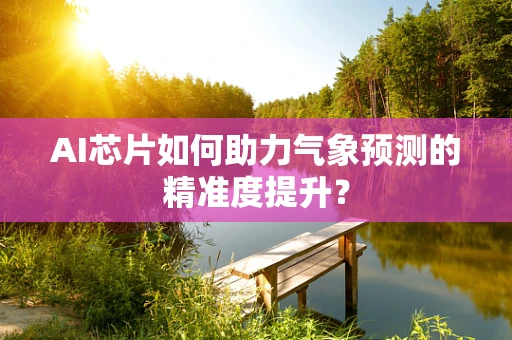 AI芯片如何助力气象预测的精准度提升？